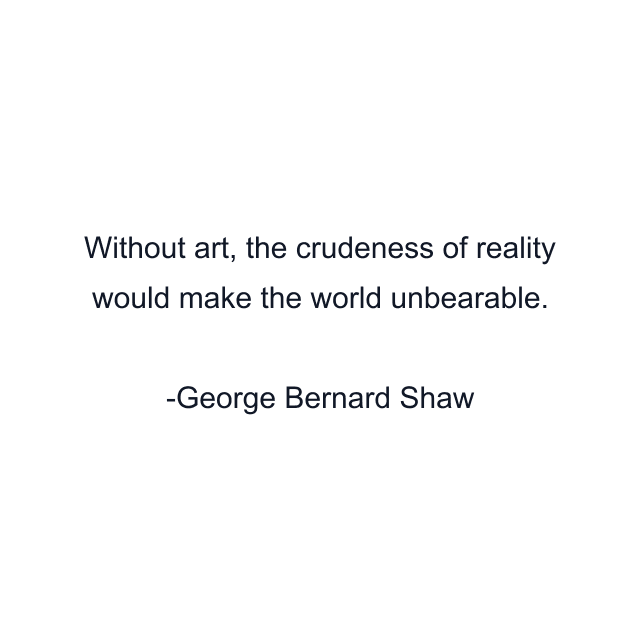 Without art, the crudeness of reality would make the world unbearable.

-George Bernard Shaw